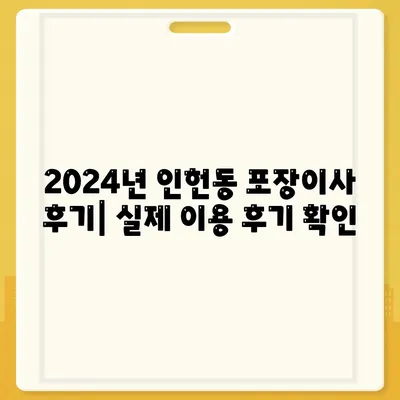 2024년 인헌동 포장이사 후기| 실제 이용 후기 확인